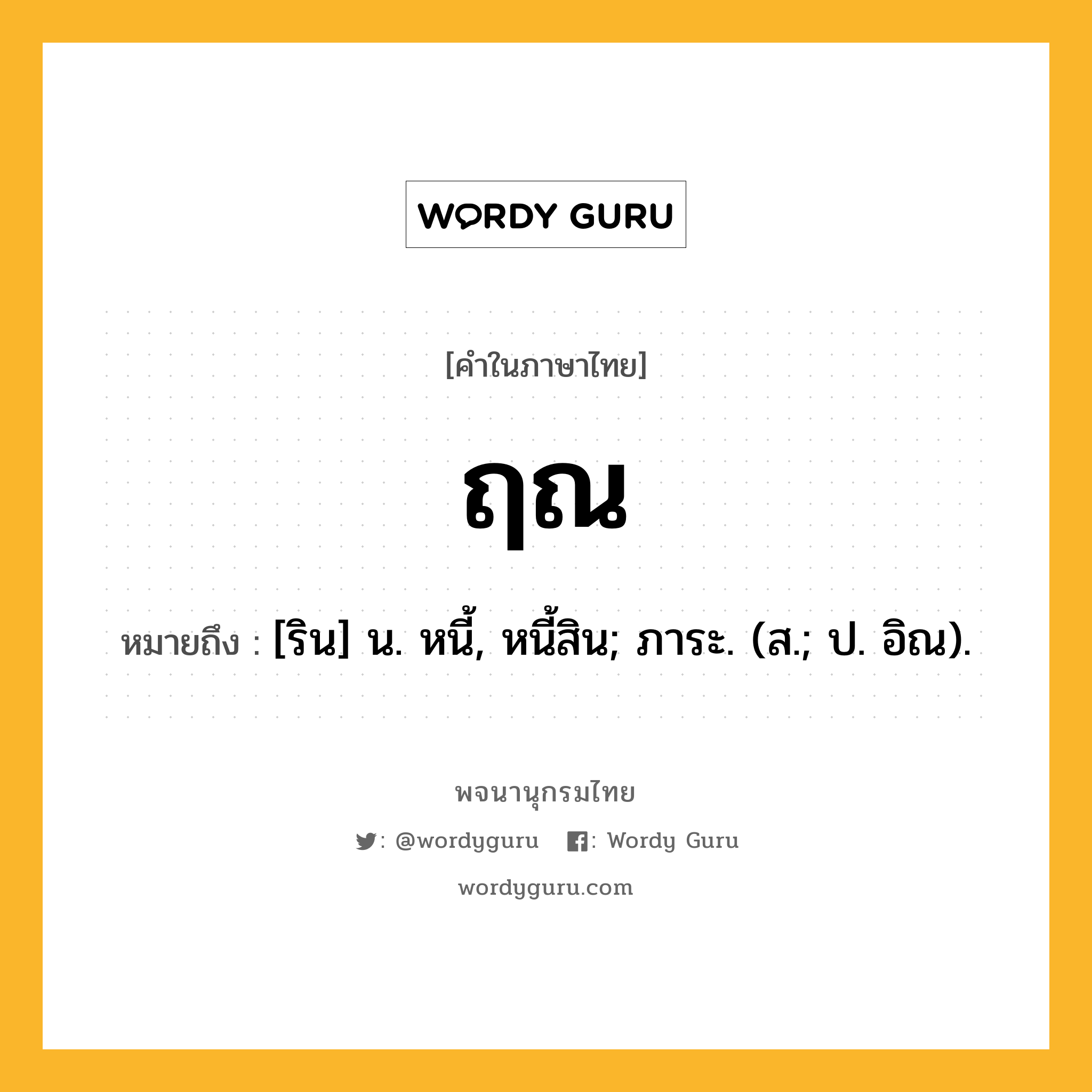 WORDY GURU

[คำในภาษาไทย]

ฤณ

หมายถึง : [ริน] น. หนี้, หนี้สิน; ภาระ. (ส.; ป. อิณ).

พจนานุกรมไทย

: @wordyguru : Wordy Guru

wordyguru.com